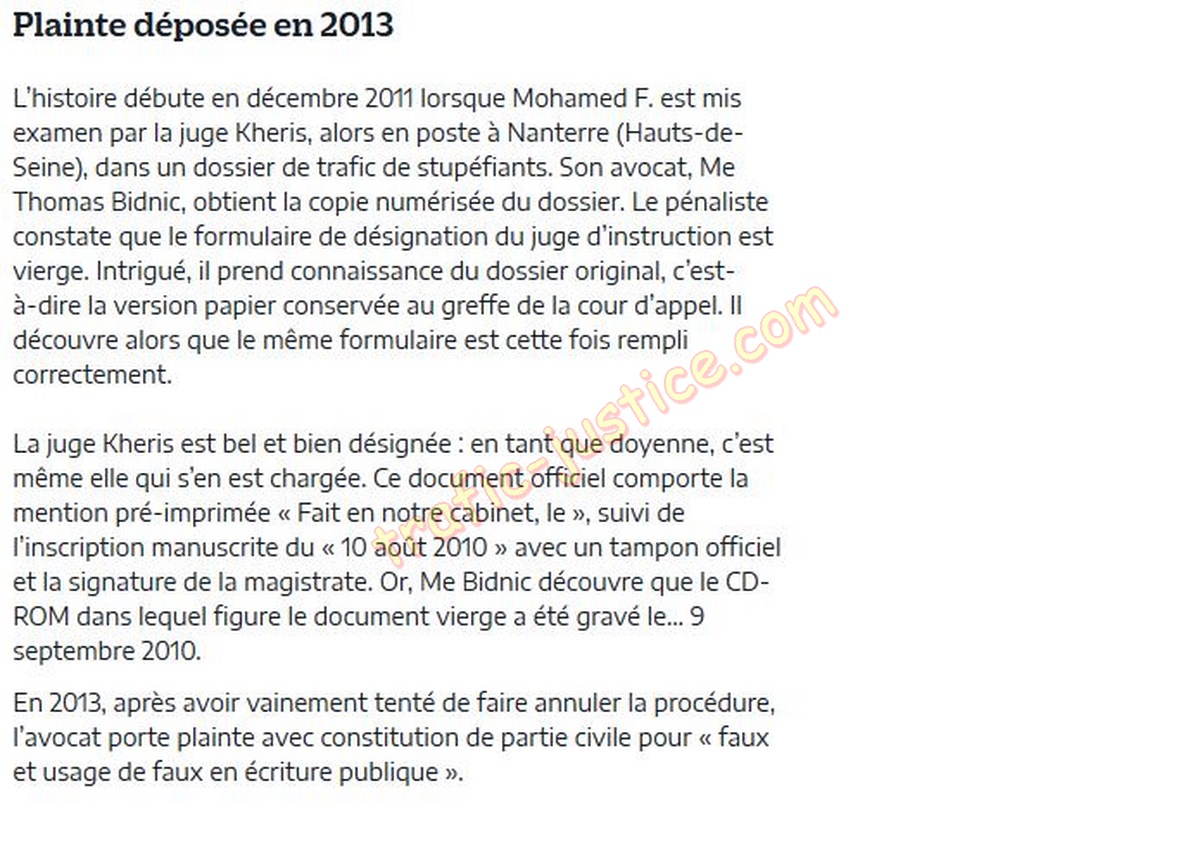 Plainte déposée en 2013

L'histoire débute en décembre 2011 lorsque Mohamed F. est mis examen par la juge Kheris, alors en poste à Nanterre (Hauts-de-Seine), dans un dossier de trafic de stupéfiants. Son avocat, Me Thomas Bidnic, obtient la copie numérisée du dossier. Le pénaliste constate que le formulaire de désignation du juge d'instruction est vierge. Intrigué, il prend connaissance du dossier original, c'est-à-dire la version papier conservée au greffe de la cour d'appel. Il découvre alors que le même formulaire est cette fois rempli correctement.

La juge Kheris est bel et bien désignée : en tant que doyenne, c'est même elle qui s'en est chargée. Ce document officiel comporte la mention pré-imprimée « Fait en notre cabinet, le », suivi de l'inscription manuscrite du « 10 août 2010 » avec un tampon officiel et la signature de la magistrate. Or, Me Bidnic découvre que le CD-ROM dans lequel figure le document vierge a été gravé le... 9 septembre 2010.

En 2013, après avoir vainement tenté de faire annuler la procédure, l'avocat porte plainte avec constitution de partie civile pour « faux et usage de faux en écriture publique ».

trafic-justice.com